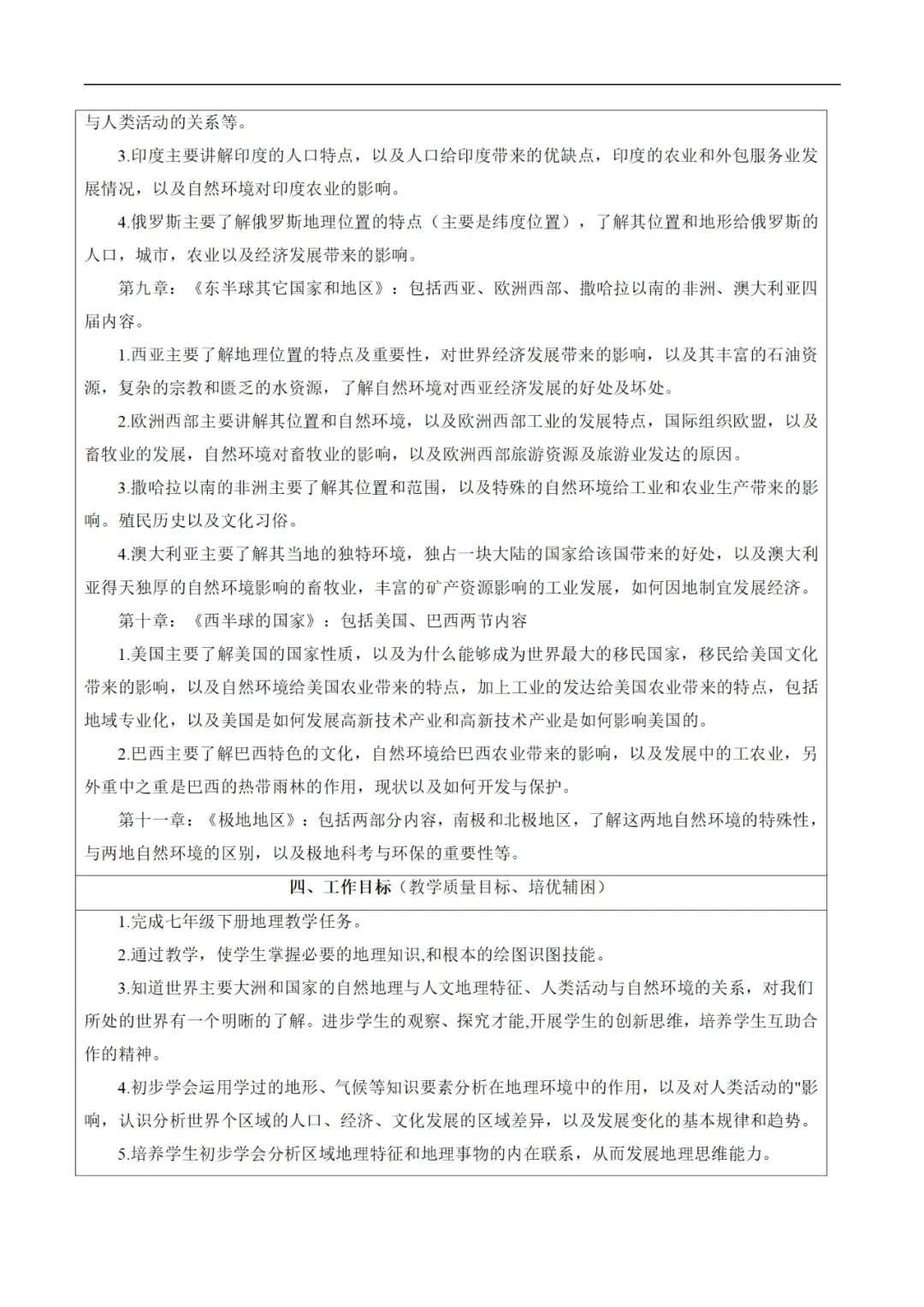 与人类活动的关系等。

3.印度主要讲解印度的人口特点，以及人口给印度带来的优缺点，印度的农业和外包服务业发展情况，以及自然环境对印度农业的影响。

4.俄罗斯主要了解俄罗斯地理位置的特点（主要是纬度位置），了解其位置和地形给俄罗斯的人口，城市，农业以及经济发展带来的影响。

第九章：《东半球其它国家和地区》：包括西亚、欧洲西部、撒哈拉以南的非洲、澳大利亚四届内容。

1.西亚主要了解地理位置的特点及重要性，对世界经济发展带来的影响，以及其丰富的石油资源，复杂的宗教和匮乏的水资源，了解自然环境对西亚经济发展的好处及坏处。

2.欧洲西部主要讲解其位置和自然环境，以及欧洲西部工业的发展特点，国际组织欧盟，以及畜牧业的发展，自然环境对畜牧业的影响，以及欧洲西部旅游资源及旅游业发达的原因。

3.撒哈拉以南的非洲主要了解其位置和范围，以及特殊的自然环境给工业和农业生产带来的影响。殖民历史以及文化习俗。

4.澳大利亚主要了解其当地的独特环境，独占一块大陆的国家给该国带来的好处，以及澳大利亚得天独厚的自然环境影响的畜牧业，丰富的矿产资源影响的工业发展，如何因地制宜发展经济。

第十章：《西半球的国家》：包括美国、巴西两节内容

1.美国主要了解美国的国家性质，以及为什么能够成为世界最大的移民国家，移民给美国文化带来的影响，以及自然环境给美国农业带来的特点，加上工业的发达给美国农业带来的特点，包括地域专业化，以及美国是如何发展高新技术产业和高新技术产业是如何影响美国的。

2.巴西主要了解巴西特色的文化，自然环境给巴西农业带来的影响，以及发展中的工农业，另外重中之重是巴西的热带雨林的作用，现状以及如何开发与保护。

第十一章：《极地地区》：包括两部分内容，南极和北极地区，了解这两地自然环境的特殊性，与两地自然环境的区别，以及极地科考与环保的重要性等。

四、工作目标（教学质量目标、培优辅困）

1.完成七年级下册地理教学任务。

2.通过教学，使学生掌握必要的地理知识,和根本的绘图识图技能。

3.知道世界主要大洲和国家的自然地理与人文地理特征、人类活动与自然环境的关系，对我们所处的世界有一个明晰的了解。进步学生的观察、探究才能,开展学生的创新思维，培养学生互助合作的精神。

4.初步学会运用学过的地形、气候等知识要素分析在地理环境中的作用，以及对人类活动的"影响，认识分析世界个区域的人口、经济、文化发展的区域差异，以及发展变化的基本规律和趋势。

5.培养学生初步学会分析区域地理特征和地理事物的内在联系，从而发展地理思维能力。